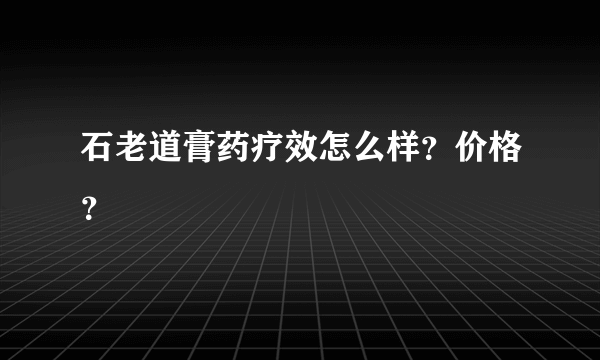 石老道膏药疗效怎么样？价格？